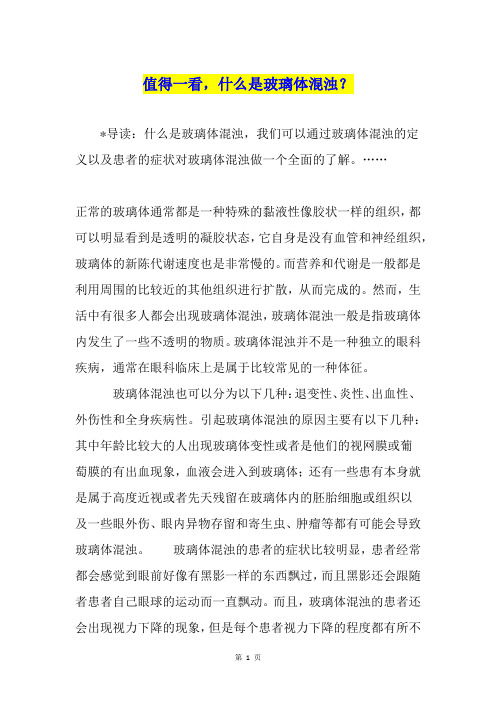 值得一看，什么是玻璃体混浊？

*导读：什么是玻璃体混浊，我们可以通过玻璃体混浊的定义以及患者的症状对玻璃体混浊做一个全面的了解。……

正常的玻璃体通常都是一种特殊的黏液性像胶状一样的组织，都可以明显看到是透明的凝胶状态，它自身是没有血管和神经组织，玻璃体的新陈代谢速度也是非常慢的。而营养和代谢是一般都是利用周围的比较近的其他组织进行扩散，从而完成的。然而，生活中有很多人都会出现玻璃体混浊，玻璃体混浊一般是指玻璃体内发生了一些不透明的物质。玻璃体混浊并不是一种独立的眼科疾病，通常在眼科临床上是属于比较常见的一种体征。

玻璃体混浊也可以分为以下几种：退变性、炎性、出血性、外伤性和全身疾病性。引起玻璃体混浊的原因主要有以下几种：其中年龄比较大的人出现玻璃体变性或者是他们的视网膜或葡萄膜的有出血现象，血液会进入到玻璃体；还有一些患有本身就是属于高度近视或者先天残留在玻璃体内的胚胎细胞或组织以及一些眼外伤、眼内异物存留和寄生虫、肿瘤等都有可能会导致玻璃体混浊。 玻璃体混浊的患者的症状比较明显，患者经常都会感觉到眼前好像有黑影一样的东西飘过，而且黑影还会跟随者患者自己眼球的运动而一直飘动。而且，玻璃体混浊的患者还会出现视力下降的现象，但是每个患者视力下降的程度都有所不

第 1 页